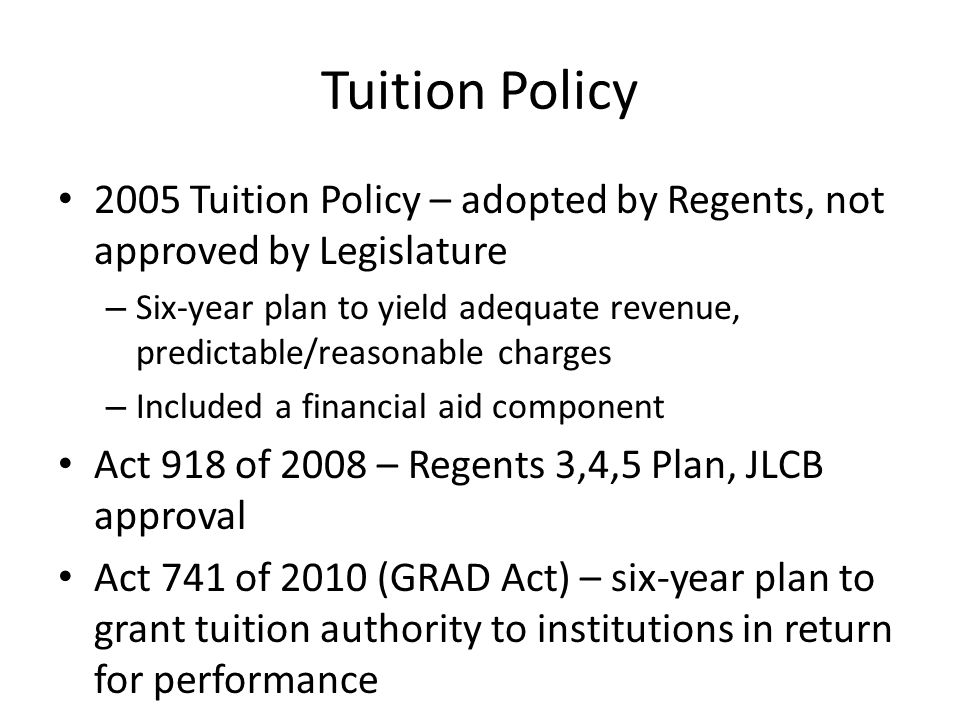 Tuition Policy

• 2005 Tuition Policy – adopted by Regents, not approved by Legislature
– Six-year plan to yield adequate revenue, predictable/reasonable charges
– Included a financial aid component
• Act 918 of 2008 – Regents 3,4,5 Plan, JLCB approval
• Act 741 of 2010 (GRAD Act) – six-year plan to grant tuition authority to institutions in return for performance